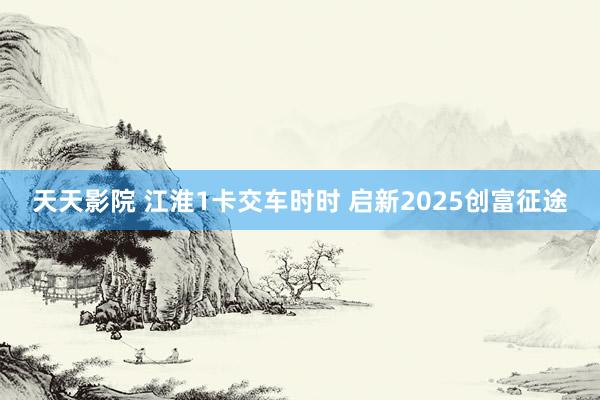 天天影院 江淮1卡交车时时 启新2025创富征途